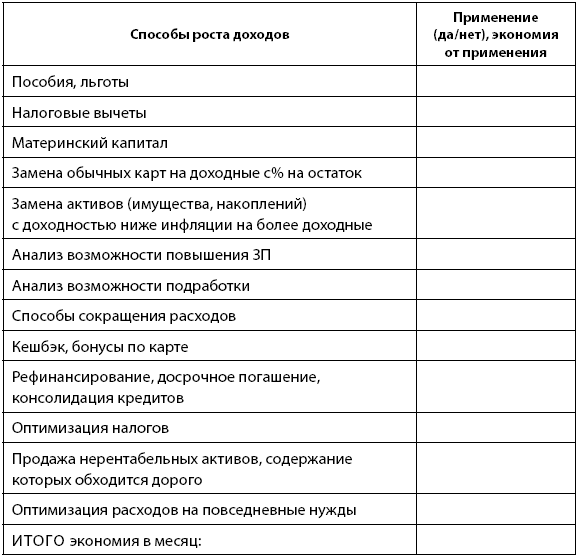 | Способы роста доходов | Применение (да/нет), экономия от применения |
|---|---|
| Пособия, льготы | |
| Налоговые вычеты | |
| Материнский капитал | |
| Замена обычных карт на доходные с% на остаток | |
| Замена активов (имущества, накоплений) с доходностью ниже инфляции на более доходные | |
| Анализ возможности повышения ЗП | |
| Анализ возможности подработки | |
| Способы сокращения расходов | |
| Кешбэк, бонусы по карте | |
| Рефинансирование, досрочное погашение, консолидация кредитов | |
| Оптимизация налогов | |
| Продажа нерентабельных активов, содержание которых обходится дорого | |
| Оптимизация расходов на повседневные нужды | |
| ИТОГО экономия в месяц: | |